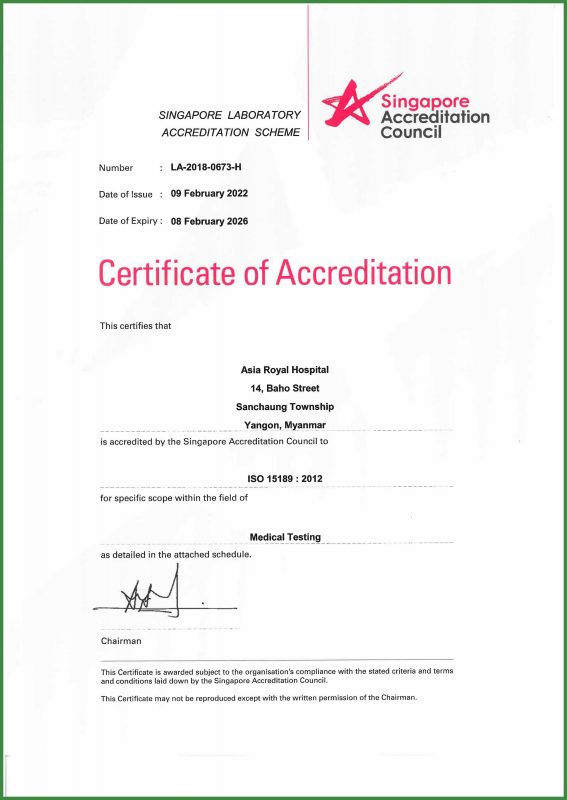 SINGAPORE LABORATORY ACCREDITATION SCHEME

Singapore Accreditation Council

Number : LA-2018-0673-H

Date of Issue : 09 February 2022

Date of Expiry : 08 February 2026

Certificate of Accreditation

This certifies that

Asia Royal Hospital
14, Baho Street
Sanchaung Township
Yangon, Myanmar

is accredited by the Singapore Accreditation Council to

ISO 15189 : 2012

for specific scope within the field of

Medical Testing

as detailed in the attached schedule.

Chairman

This Certificate is awarded subject to the organisation's compliance with the stated criteria and terms and conditions laid down by the Singapore Accreditation Council.

This Certificate may not be reproduced except with the written permission of the Chairman.